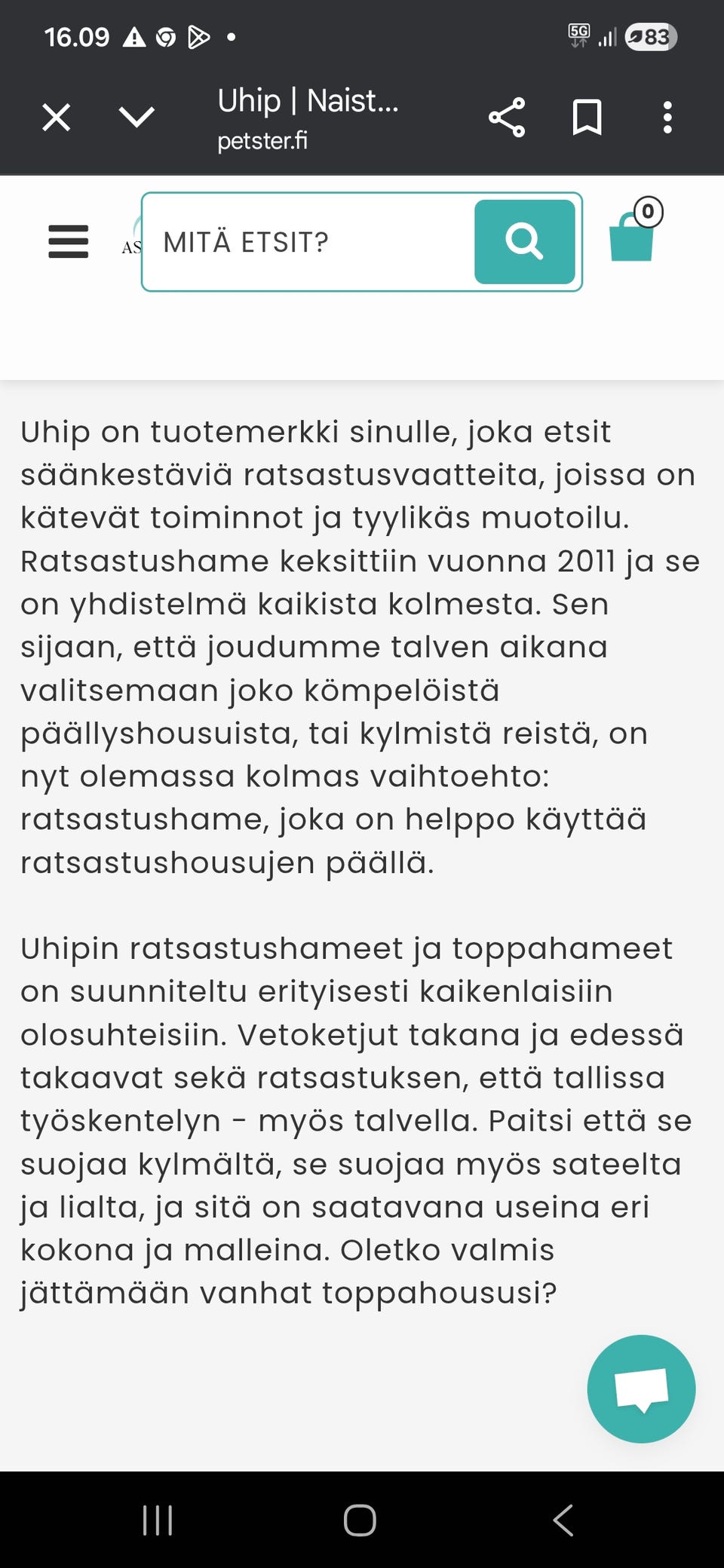 16.09 5G 83

Uhip | Naist...
petster.fi

AS MITÄ ETSIT?

0

Uhip on tuotemerkki sinulle, joka etsit säänkestäviä ratsastusvaatteita, joissa on kätevät toiminnot ja tyylikäs muotoilu. Ratsastushame keksittiin vuonna 2011 ja se on yhdistelmä kaikista kolmesta. Sen sijaan, että joudumme talven aikana valitsemaan joko kömpelöistä päällyshousuista, tai kylmistä reistä, on nyt olemassa kolmas vaihtoehto: ratsastushame, joka on helppo käyttää ratsastushousujen päällä.

Uhipin ratsastushameet ja toppahameet on suunniteltu erityisesti kaikenlaisiin olosuhteisiin. Vetoketjut takana ja edessä takaavat sekä ratsastuksen, että tallissa työskentelyn - myös talvella. Paitsi että se suojaa kylmältä, se suojaa myös sateelta ja lialta, ja sitä on saatavana useina eri kokona ja malleina. Oletko valmis jättämään vanhat toppahoususi?